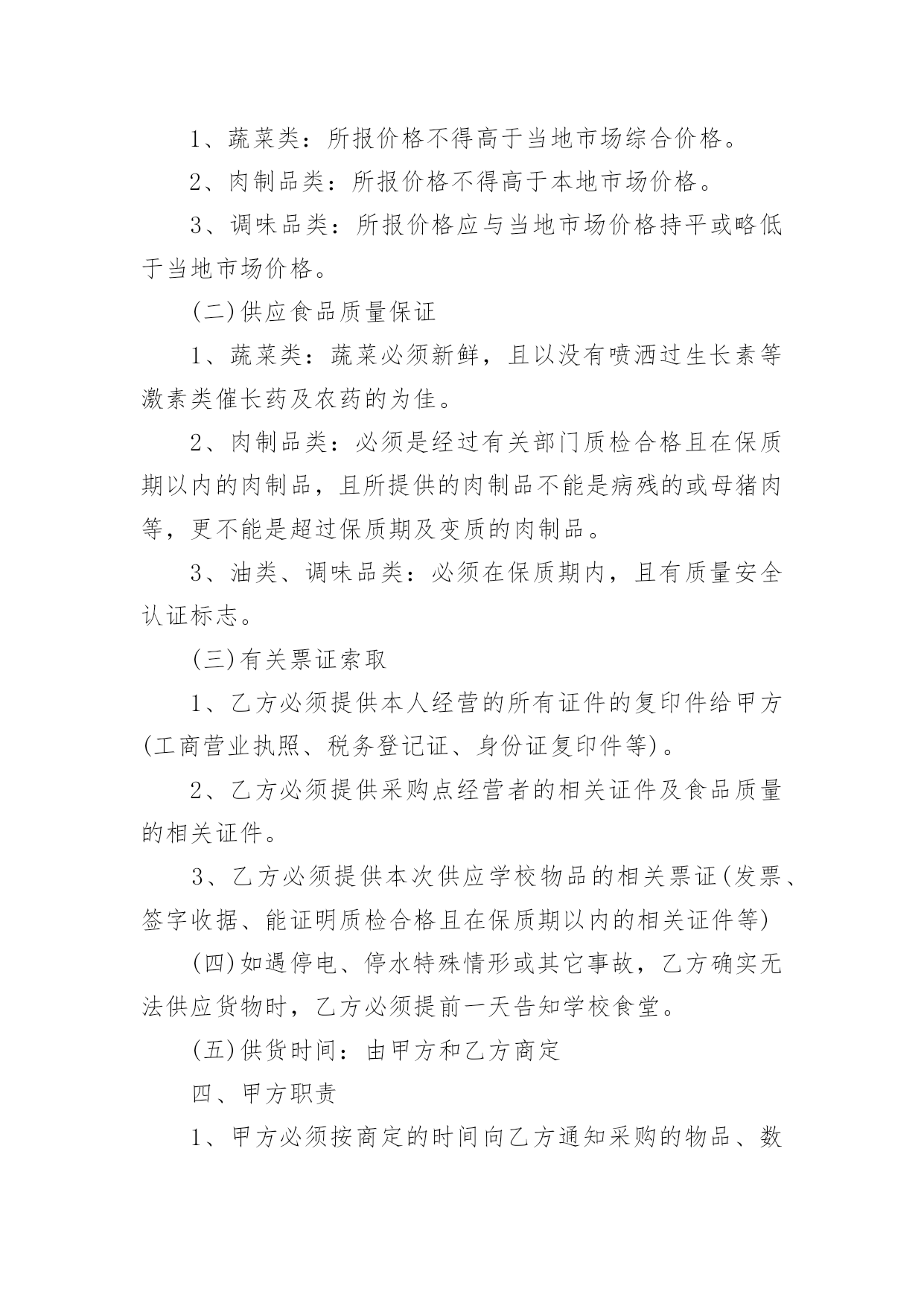 1、蔬菜类：所报价格不得高于当地市场综合价格。

2、肉制品类：所报价格不得高于本地市场价格。

3、调味品类：所报价格应与当地市场价格持平或略低于当地市场价格。

(二)供应食品质量保证

1、蔬菜类：蔬菜必须新鲜，且以没有喷洒过生长素等激素类催长药及农药的为佳。

2、肉制品类：必须是经过有关部门质检合格且在保质期以内的肉制品，且所提供的肉制品不能是病残的或母猪肉等，更不能是超过保质期及变质的肉制品。

3、油类、调味品类：必须在保质期内，且有质量安全认证标志。

(三)有关票证索取

1、乙方必须提供本人经营的所有证件的复印件给甲方(工商营业执照、税务登记证、身份证复印件等)。

2、乙方必须提供采购点经营者的相关证件及食品质量的相关证件。

3、乙方必须提供本次供应学校物品的相关票证(发票、签字收据、能证明质检合格且在保质期以内的相关证件等)

(四)如遇停电、停水特殊情形或其它事故，乙方确实无法供应货物时，乙方必须提前一天告知学校食堂。

(五)供货时间：由甲方和乙方商定

四、甲方职责

1、甲方必须按商定的时间向乙方通知采购的物品、数